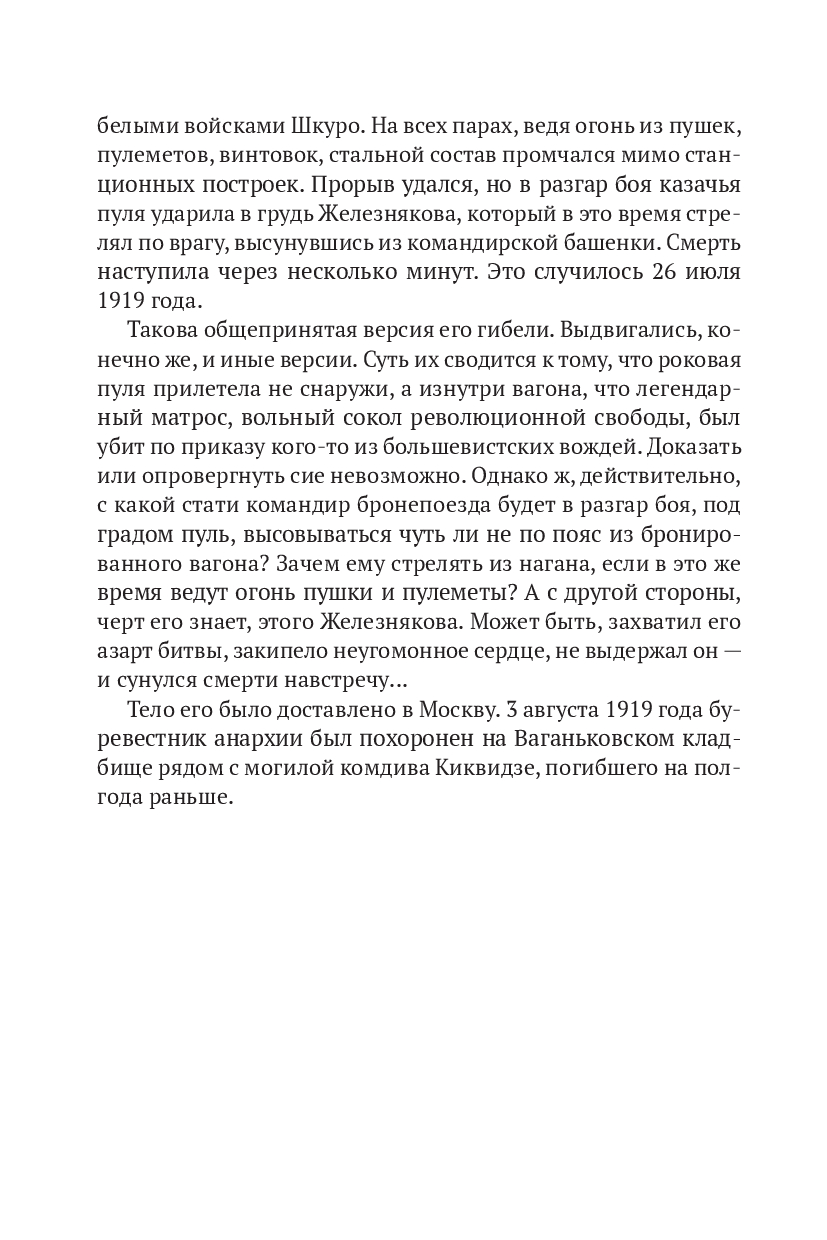 белыми войсками Шкуро. На всех парах, ведя огонь из пушек, пулеметов, винтовок, стальной состав промчался мимо станционных построек. Прорыв удался, но в разгар боя казачья пуля ударила в грудь Железнякова, который в это время стрелял по врагу, высунувшись из командирской башенки. Смерть наступила через несколько минут. Это случилось 26 июля 1919 года.

Такова общепринятая версия его гибели. Выдвигались, конечно же, и иные версии. Суть их сводится к тому, что роковая пуля прилетела не снаружи, а изнутри вагона, что легендарный матрос, вольный сокол революционной свободы, был убит по приказу кого-то из большевистских вождей. Доказать или опровергнуть сие невозможно. Однако ж, действительно, с какой стати командир бронепоезда будет в разгар боя, под градом пуль, высовываться чуть ли не по пояс из бронированного вагона? Зачем ему стрелять из нагана, если в это же время ведут огонь пушки и пулеметы? А с другой стороны, черт его знает, этого Железнякова. Может быть, захватил его азарт битвы, закипело неугомонное сердце, не выдержал он — и сунулся смерти навстречу...

Тело его было доставлено в Москву. 3 августа 1919 года буревестник анархии был похоронен на Ваганьковском кладбище рядом с могилой комдива Киквидзе, погибшего на полгода раньше.